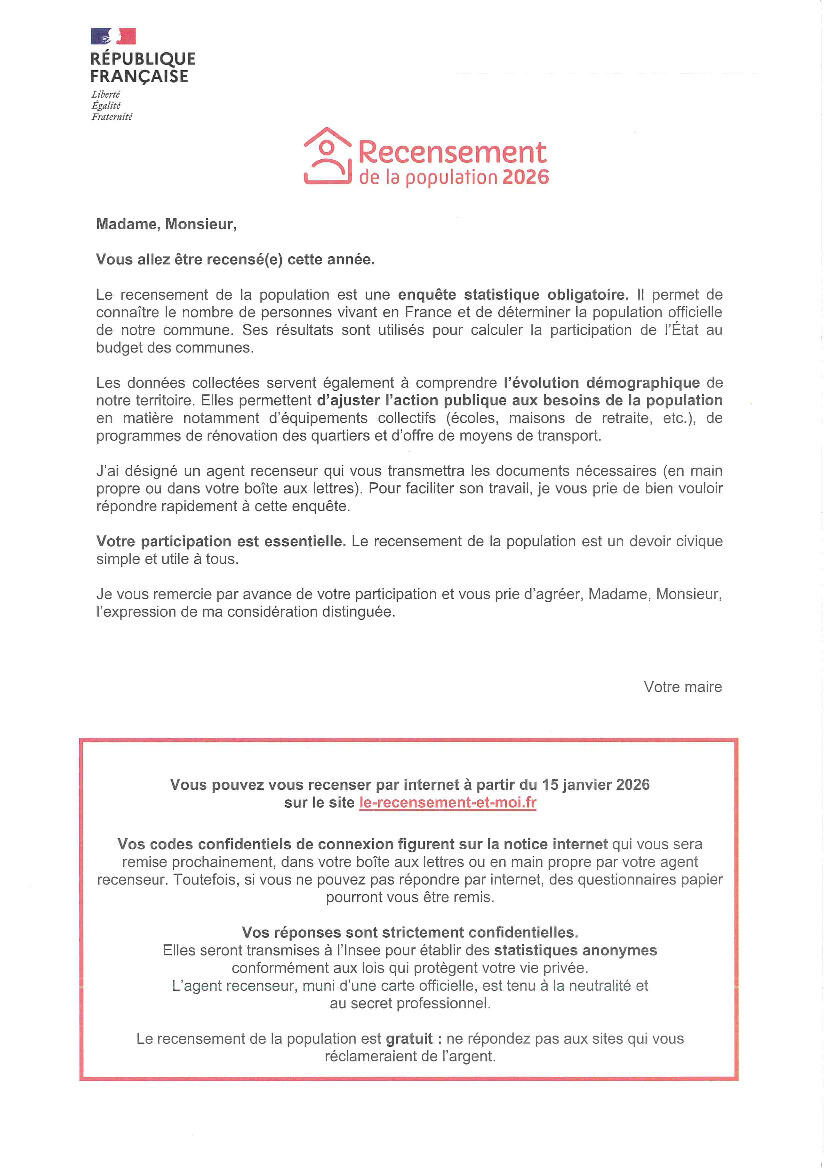 RÉPUBLIQUE FRANÇAISE
Liberté
Égalité
Fraternité

Recensement
de la population 2026

Madame, Monsieur,

Vous allez être recensé(e) cette année.

Le recensement de la population est une enquête statistique obligatoire. Il permet de connaître le nombre de personnes vivant en France et de déterminer la population officielle de notre commune. Ses résultats sont utilisés pour calculer la participation de l'État au budget des communes.

Les données collectées servent également à comprendre l'évolution démographique de notre territoire. Elles permettent d'ajuster l'action publique aux besoins de la population en matière notamment d'équipements collectifs (écoles, maisons de retraite, etc.), de programmes de rénovation des quartiers et d'offre de moyens de transport.

J'ai désigné un agent recenseur qui vous transmettra les documents nécessaires (en main propre ou dans votre boîte aux lettres). Pour faciliter son travail, je vous prie de bien vouloir répondre rapidement à cette enquête.

Votre participation est essentielle. Le recensement de la population est un devoir civique simple et utile à tous.

Je vous remercie par avance de votre participation et vous prie d'agréer, Madame, Monsieur, l'expression de ma considération distinguée.

Votre maire

Vous pouvez vous recenser par internet à partir du 15 janvier 2026 sur le site le-recensement-et-moi.fr

Vos codes confidentiels de connexion figurent sur la notice internet qui vous sera remise prochainement, dans votre boîte aux lettres ou en main propre par votre agent recenseur. Toutefois, si vous ne pouvez pas répondre par internet, des questionnaires papier pourront vous être remis.

Vos réponses sont strictement confidentielles.
Elles seront transmises à l'Insee pour établir des statistiques anonymes conformément aux lois qui protègent votre vie privée.
L'agent recenseur, muni d'une carte officielle, est tenu à la neutralité et au secret professionnel.

Le recensement de la population est gratuit : ne répondez pas aux sites qui vous réclameraient de l'argent.